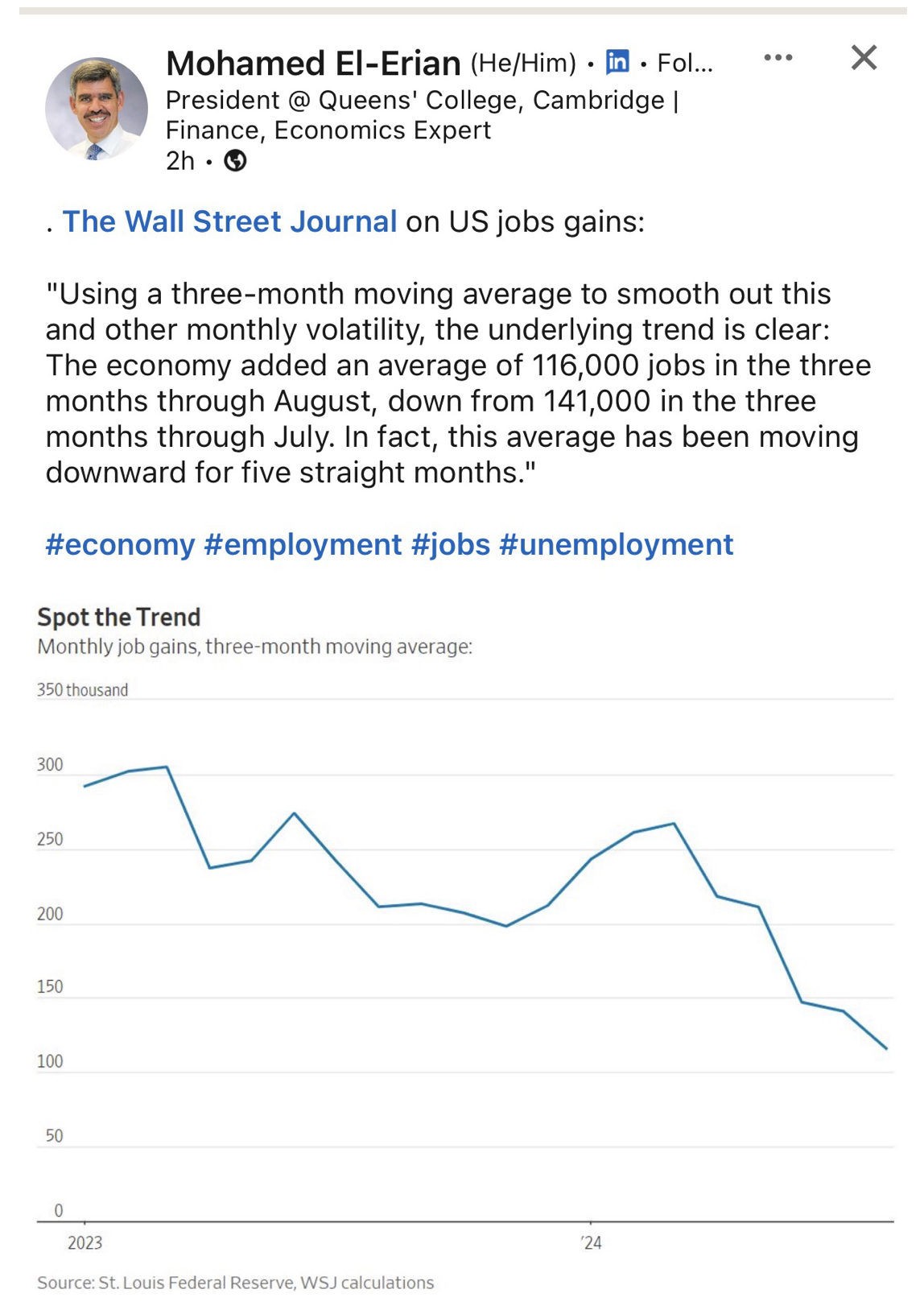 Mohamed El-Erian (He/Him) • in • Fol...
President @ Queens' College, Cambridge | Finance, Economics Expert
2h •

. The Wall Street Journal on US jobs gains:

"Using a three-month moving average to smooth out this and other monthly volatility, the underlying trend is clear: The economy added an average of 116,000 jobs in the three months through August, down from 141,000 in the three months through July. In fact, this average has been moving downward for five straight months."

#economy #employment #jobs #unemployment

Spot the Trend
Monthly job gains, three-month moving average:

350 thousand
300
250
200
150
100
50
0
2023
'24

Source: St. Louis Federal Reserve, WSJ calculations